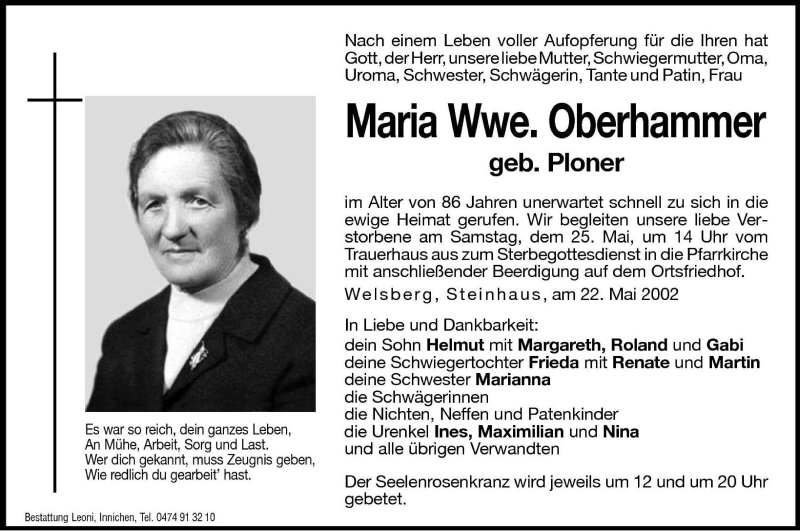 Nach einem Leben voller Aufopferung für die Ihren hat Gott, der Herr, unsere liebe Mutter, Schwiegermutter, Oma, Uroma, Schwester, Schwägerin, Tante und Patin, Frau

Maria Wwe. Oberhammer

geb. Ploner

im Alter von 86 Jahren unerwartet schnell zu sich in die ewige Heimat gerufen. Wir begleiten unsere liebe Verstorbene am Samstag, dem 25. Mai, um 14 Uhr vom Trauerhaus aus zum Sterbegottesdienst in die Pfarrkirche mit anschließender Beerdigung auf dem Ortsfriedhof.

Welsberg, Steinhaus, am 22. Mai 2002

In Liebe und Dankbarkeit:
dein Sohn Helmut mit Margareth, Roland und Gabi
deine Schwiegertochter Frieda mit Renate und Martin
deine Schwester Marianna
die Schwägerinnen
die Nichten, Neffen und Patenkinder
die Urenkel Ines, Maximilian und Nina
und alle übrigen Verwandten

Der Seelenrosenkranz wird jeweils um 12 und um 20 Uhr gebetet.

Es war so reich, dein ganzes Leben,
An Mühe, Arbeit, Sorg und Last.
Wer dich gekannt, muss Zeugnis geben,
Wie redlich du gearbeit' hast.

Bestattung Leoni, Innichen, Tel. 0474 91 32 10